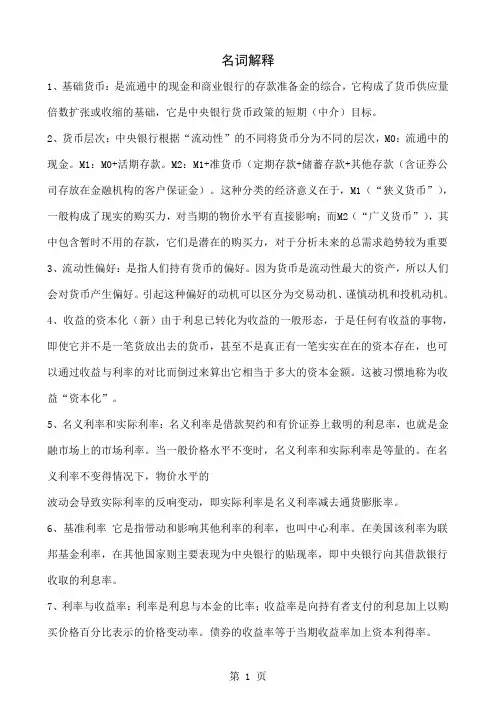 名词解释

1、基础货币：是流通中的现金和商业银行的存款准备金的综合，它构成了货币供应量倍数扩张或收缩的基础，它是中央银行货币政策的短期（中介）目标。

2、货币层次：中央银行根据“流动性”的不同将货币分为不同的层次，M0：流通中的现金。M1：M0+活期存款。M2：M1+准货币（定期存款+储蓄存款+其他存款（含证券公司存放在金融机构的客户保证金）。这种分类的经济意义在于，M1（“狭义货币”），一般构成了现实的购买力，对当期的物价水平有直接影响；而M2（“广义货币”），其中包含暂时不用的存款，它们是潜在的购买力，对于分析未来的总需求趋势较为重要

3、流动性偏好：是指人们持有货币的偏好。因为货币是流动性最大的资产，所以人们会对货币产生偏好。引起这种偏好的动机可以区分为交易动机、谨慎动机和投机动机。

4、收益的资本化（新）由于利息已转化为收益的一般形态，于是任何有收益的事物，即使它并不是一笔贷放出去的货币，甚至不是真正有一笔实实在在的资本存在，也可以通过收益与利率的对比而倒过来算出它相当于多大的资本金额。这被习惯地称为收益“资本化”。

5、名义利率和实际利率：名义利率是借款契约和有价证券上载明的利息率，也就是金融市场上的市场利率。当一般价格水平不变时，名义利率和实际利率是等量的。在名义利率不变得情况下，物价水平的
波动会导致实际利率的反响变动，即实际利率是名义利率减去通货膨胀率。

6、基准利率 它是指带动和影响其他利率的利率，也叫中心利率。在美国该利率为联邦基金利率，在其他国家则主要表现为中央银行的贴现率，即中央银行向其借款银行收取的利息率。

7、利率与收益率：利率是利息与本金的比率；收益率是向持有者支付的利息加上以购买价格百分比表示的价格变动率。债券的收益率等于当期收益率加上资本利得率。

第 1 页